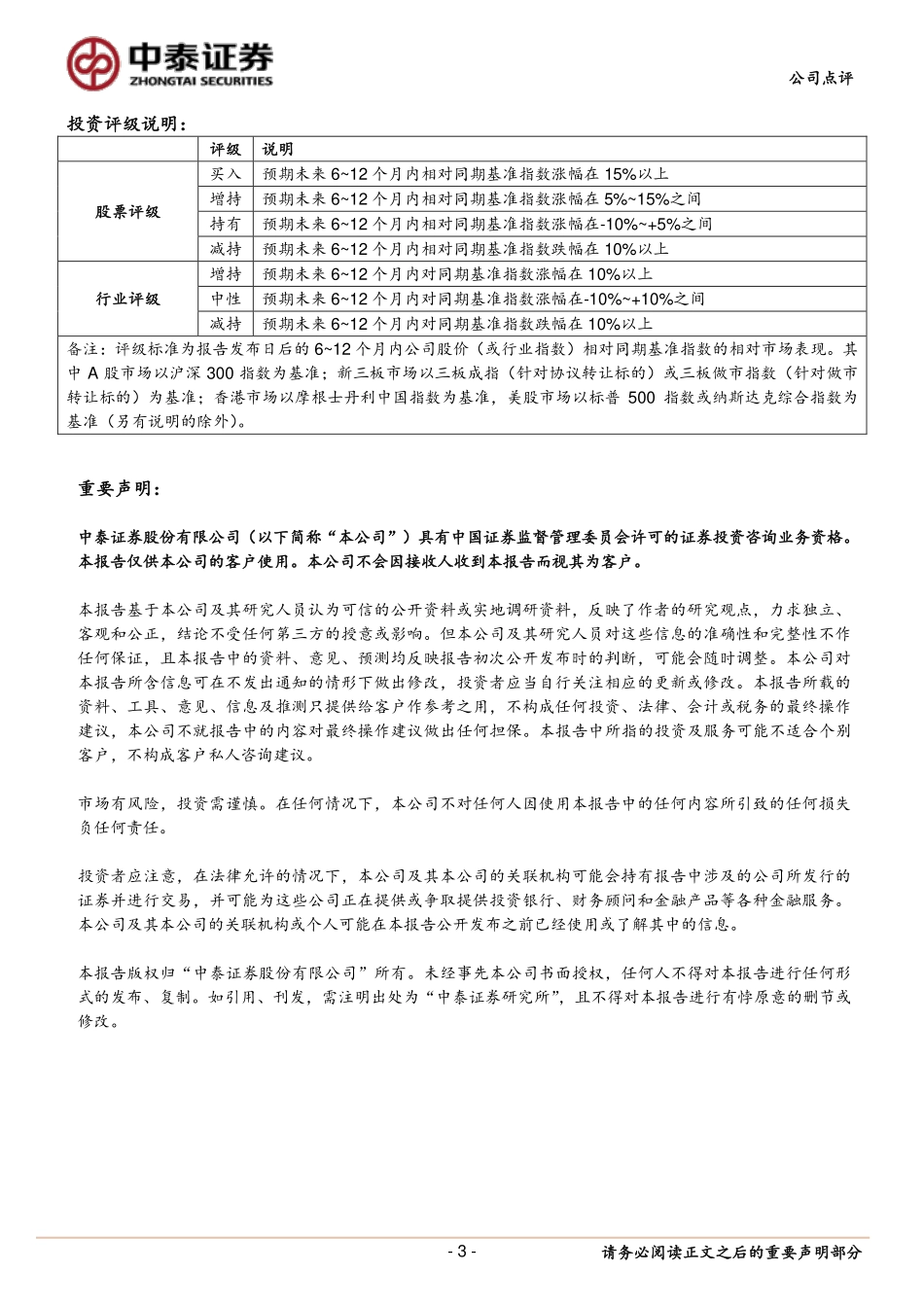 中泰证券
ZHONGTAI SECURITIES

公司点评

投资评级说明：

| | 评级 | 说明 |
|---|---|---|
| 股票评级 | 买入 | 预期未来 6~12 个月内相对同期基准指数涨幅在 15%以上 |
| | 增持 | 预期未来 6~12 个月内相对同期基准指数涨幅在 5%~15%之间 |
| | 持有 | 预期未来 6~12 个月内相对同期基准指数涨幅在-10%~+5%之间 |
| | 减持 | 预期未来 6~12 个月内相对同期基准指数跌幅在 10%以上 |
| 行业评级 | 增持 | 预期未来 6~12 个月内对同期基准指数涨幅在 10%以上 |
| | 中性 | 预期未来 6~12 个月内对同期基准指数涨幅在-10%~+10%之间 |
| | 减持 | 预期未来 6~12 个月内对同期基准指数跌幅在 10%以上 |

备注：评级标准为报告发布日后的 6~12 个月内公司股价（或行业指数）相对同期基准指数的相对市场表现。其中 A 股市场以沪深 300 指数为基准；新三板市场以三板成指（针对协议转让标的）或三板做市指数（针对做市转让标的）为基准；香港市场以摩根士丹利中国指数为基准，美股市场以标普 500 指数或纳斯达克综合指数为基准（另有说明的除外）。

重要声明：

中泰证券股份有限公司（以下简称“本公司”）具有中国证券监督管理委员会许可的证券投资咨询业务资格。本报告仅供本公司的客户使用。本公司不会因接收人收到本报告而视其为客户。

本报告基于本公司及其研究人员认为可信的公开资料或实地调研资料，反映了作者的研究观点，力求独立、客观和公正，结论不受任何第三方的授意或影响。但本公司及其研究人员对这些信息的准确性和完整性不作任何保证，且本报告中的资料、意见、预测均反映报告初次公开发布时的判断，可能会随时调整。本公司对本报告所含信息可在不发出通知的情形下做出修改，投资者应当自行关注相应的更新或修改。本报告所载的资料、工具、意见、信息及推测只提供给客户作参考之用，不构成任何投资、法律、会计或税务的最终操作建议，本公司不就报告中的内容对最终操作建议做出任何担保。本报告中所指的投资及服务可能不适合个别客户，不构成客户私人咨询建议。

市场有风险，投资需谨慎。在任何情况下，本公司不对任何人因使用本报告中的任何内容所引致的任何损失负任何责任。

投资者应注意，在法律允许的情况下，本公司及其本公司的关联机构可能会持有报告中涉及的公司所发行的证券并进行交易，并可能为这些公司正在提供或争取提供投资银行、财务顾问和金融产品等各种金融服务。本公司及其本公司的关联机构或个人可能在本报告公开发布之前已经使用或了解其中的信息。

本报告版权归“中泰证券股份有限公司”所有。未经事先本公司书面授权，任何人不得对本报告进行任何形式的发布、复制。如引用、刊发，需注明出处为“中泰证券研究所”，且不得对本报告进行有悖原意的删节或修改。

- 3 -

请务必阅读正文之后的重要声明部分